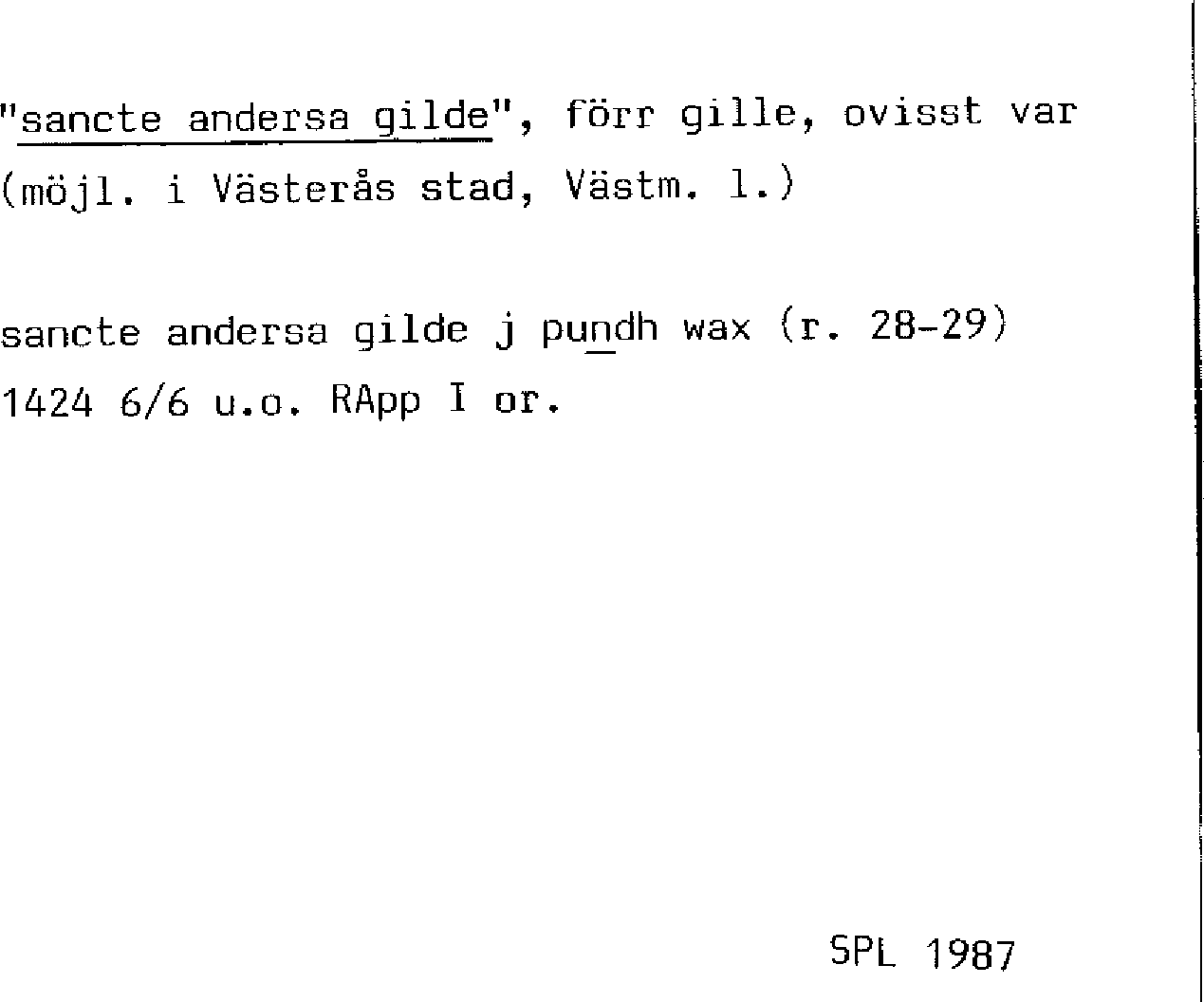 "sancte andersa gilde", förr gille, ovisst var (möjl. i Västerås stad, Västm. l.)

sancte andersa gilde j pundh wax (r. 28-29) 1424 6/6 u.o. RApp I or.

SPL 1987